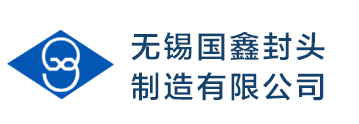 无锡国鑫封头
制造有限公司